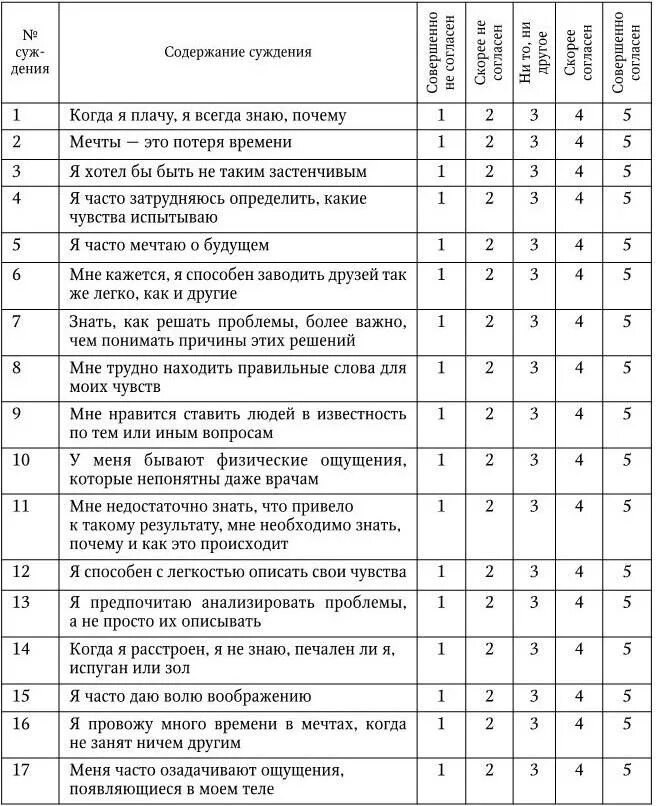 | № суждения | Содержание суждения | Совершенно не согласен | Скорее не согласен | Ни то, ни другое | Скорее согласен | Совершенно согласен |
|---|---|---|---|---|---|---|
| 1 | Когда я плачу, я всегда знаю, почему | 1 | 2 | 3 | 4 | 5 |
| 2 | Мечты — это потеря времени | 1 | 2 | 3 | 4 | 5 |
| 3 | Я хотел бы быть не таким застенчивым | 1 | 2 | 3 | 4 | 5 |
| 4 | Я часто затрудняюсь определить, какие чувства испытываю | 1 | 2 | 3 | 4 | 5 |
| 5 | Я часто мечтаю о будущем | 1 | 2 | 3 | 4 | 5 |
| 6 | Мне кажется, я способен заводить друзей так же легко, как и другие | 1 | 2 | 3 | 4 | 5 |
| 7 | Знать, как решать проблемы, более важно, чем понимать причины этих решений | 1 | 2 | 3 | 4 | 5 |
| 8 | Мне трудно находить правильные слова для моих чувств | 1 | 2 | 3 | 4 | 5 |
| 9 | Мне нравится ставить людей в известность по тем или иным вопросам | 1 | 2 | 3 | 4 | 5 |
| 10 | У меня бывают физические ощущения, которые непонятны даже врачам | 1 | 2 | 3 | 4 | 5 |
| 11 | Мне недостаточно знать, что привело к такому результату, мне необходимо знать, почему и как это происходит | 1 | 2 | 3 | 4 | 5 |
| 12 | Я способен с легкостью описать свои чувства | 1 | 2 | 3 | 4 | 5 |
| 13 | Я предпочитаю анализировать проблемы, а не просто их описывать | 1 | 2 | 3 | 4 | 5 |
| 14 | Когда я расстроен, я не знаю, печален ли я, испуган или зол | 1 | 2 | 3 | 4 | 5 |
| 15 | Я часто даю волю воображению | 1 | 2 | 3 | 4 | 5 |
| 16 | Я провожу много времени в мечтах, когда не занят ничем другим | 1 | 2 | 3 | 4 | 5 |
| 17 | Меня часто озадачивают ощущения, появляющиеся в моем теле | 1 | 2 | 3 | 4 | 5 |